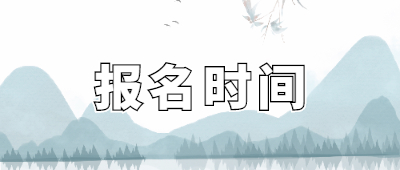 报名时间